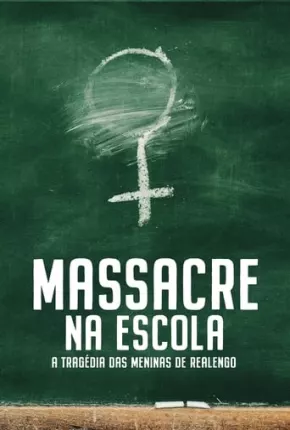 MASSACRE NA ESCOLA

A TRAGÉDIA DAS MENINAS DE REALENGO